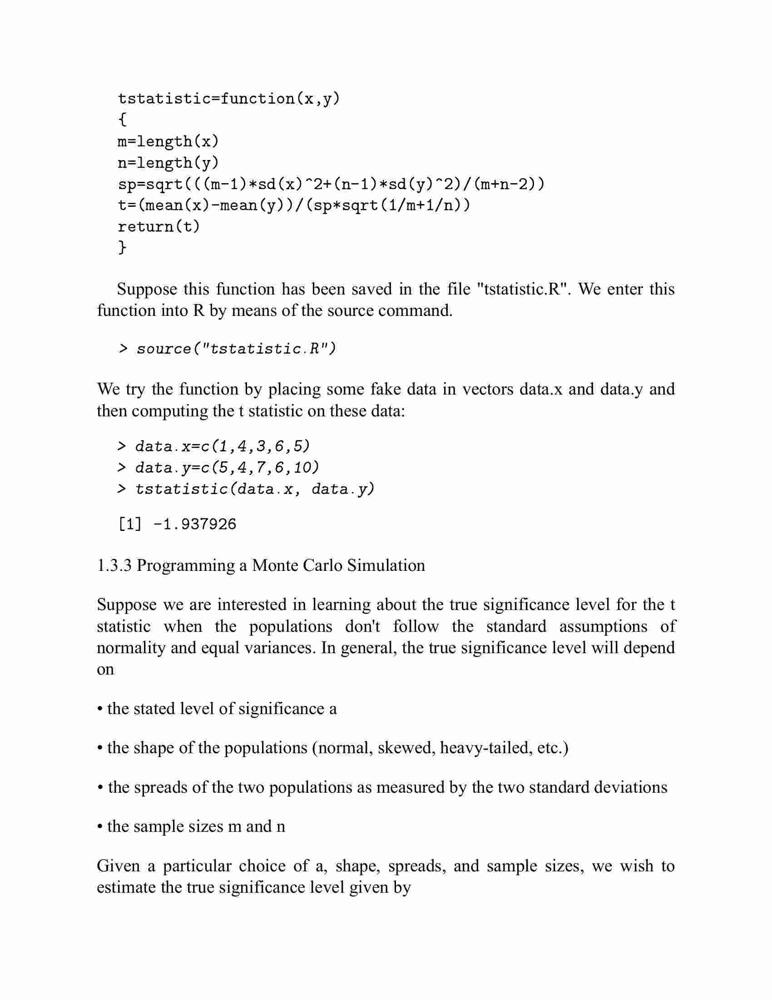 tstatistic=function(x,y)
{
m=length(x)
n=length(y)
sp=sqrt(((m-1)*sd(x)^2+(n-1)*sd(y)^2)/(m+n-2))
t=(mean(x)-mean(y))/(sp*sqrt(1/m+1/n))
return(t)
}

Suppose this function has been saved in the file "tstatistic.R". We enter this function into R by means of the source command.

> source("tstatistic.R")

We try the function by placing some fake data in vectors data.x and data.y and then computing the t statistic on these data:

> data.x=c(1,4,3,6,5)
> data.y=c(5,4,7,6,10)
> tstatistic(data.x, data.y)

[1] -1.937926

1.3.3 Programming a Monte Carlo Simulation

Suppose we are interested in learning about the true significance level for the t statistic when the populations don't follow the standard assumptions of normality and equal variances. In general, the true significance level will depend on

• the stated level of significance a

• the shape of the populations (normal, skewed, heavy-tailed, etc.)

• the spreads of the two populations as measured by the two standard deviations

• the sample sizes m and n

Given a particular choice of a, shape, spreads, and sample sizes, we wish to estimate the true significance level given by